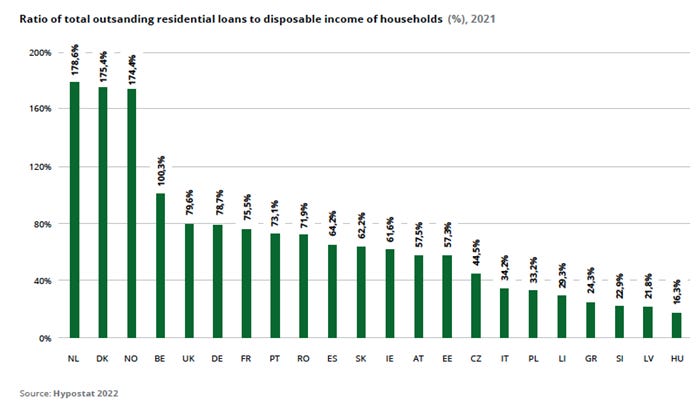 Ratio of total outsanding residential loans to disposable income of households (%), 2021

200%
160%
120%
80%
40%
0%

178,6%
175,4%
174,4%
100,3%
79,6%
78,7%
75,5%
73,1%
71,9%
64,2%
62,2%
61,6%
57,5%
57,3%
44,5%
34,2%
33,2%
29,3%
24,3%
22,9%
21,8%
16,3%

NL DK NO BE UK DE FR PT RO ES SK IE AT EE CZ IT PL LI GR SI LV HU

Source: Hypostat 2022